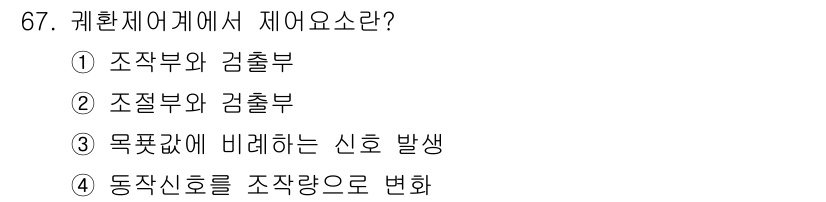 67. 궤환제어계에서 제어요소란?

① 조작부와 검출부

② 조절부와 검출부

③ 목푯값에 비례하는 신호 발생

④ 동작신호를 조작량으로 변화